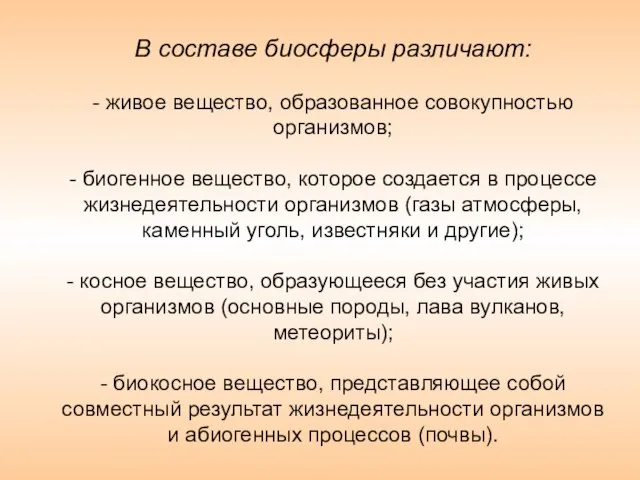 В составе биосферы различают:

- живое вещество, образованное совокупностью организмов;

- биогенное вещество, которое создается в процессе жизнедеятельности организмов (газы атмосферы, каменный уголь, известняки и другие);

- косное вещество, образующееся без участия живых организмов (основные породы, лава вулканов, метеориты);

- биокосное вещество, представляющее собой совместный результат жизнедеятельности организмов и абиогенных процессов (почвы).